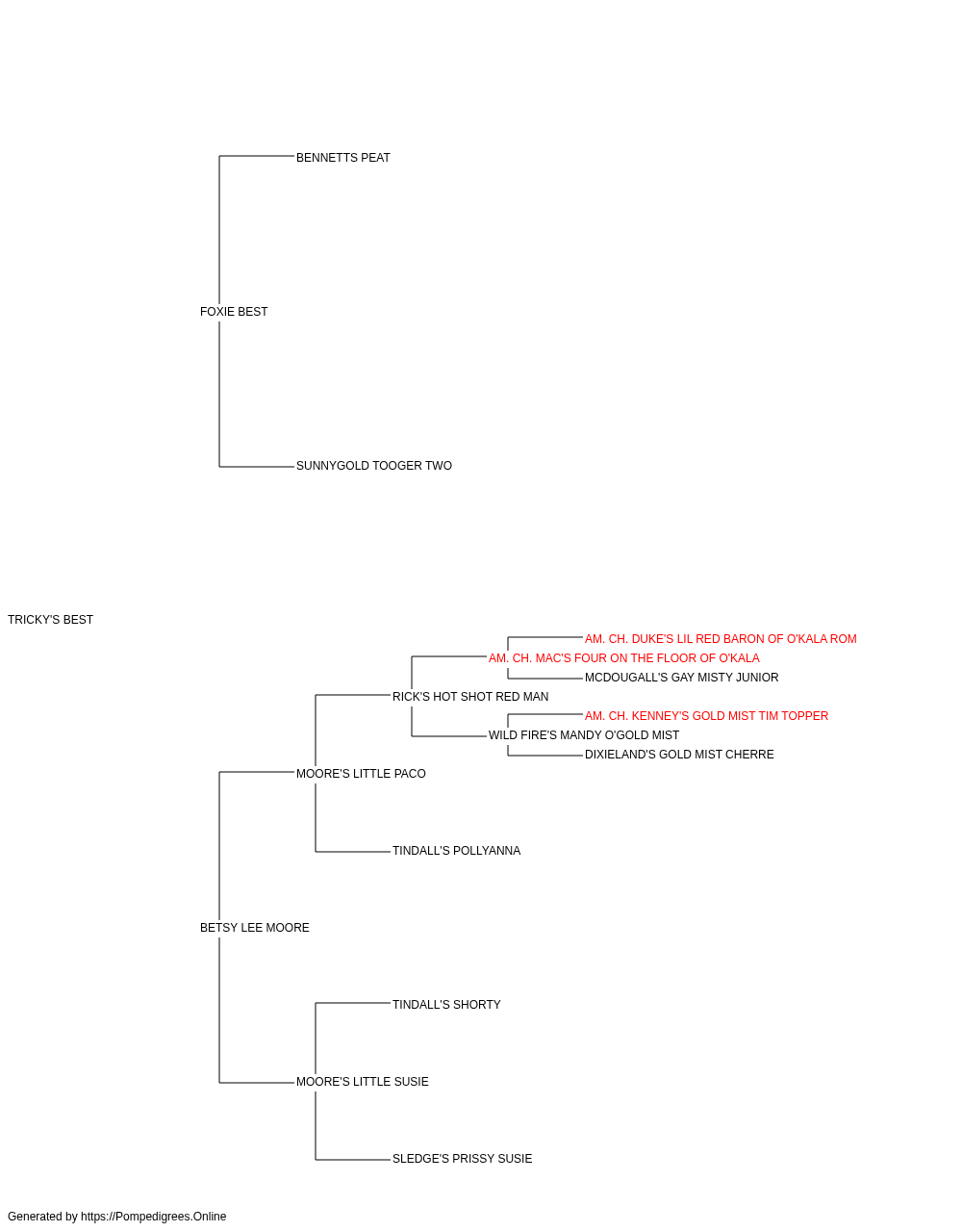 BENNETTS PEAT

FOXIE BEST

SUNNYGOLD TOOGER TWO

TRICKY'S BEST

AM. CH. DUKE'S LIL RED BARON OF O'KALA ROM

AM. CH. MAC'S FOUR ON THE FLOOR OF O'KALA

MCDOUGALL'S GAY MISTY JUNIOR

RICK'S HOT SHOT RED MAN

AM. CH. KENNEY'S GOLD MIST TIM TOPPER

WILD FIRE'S MANDY O'GOLD MIST

DIXIELAND'S GOLD MIST CHERRE

MOORE'S LITTLE PACO

TINDALL'S POLLYANNA

BETSY LEE MOORE

TINDALL'S SHORTY

MOORE'S LITTLE SUSIE

SLEDGE'S PRISSY SUSIE

Generated by https://Pompedigrees.Online